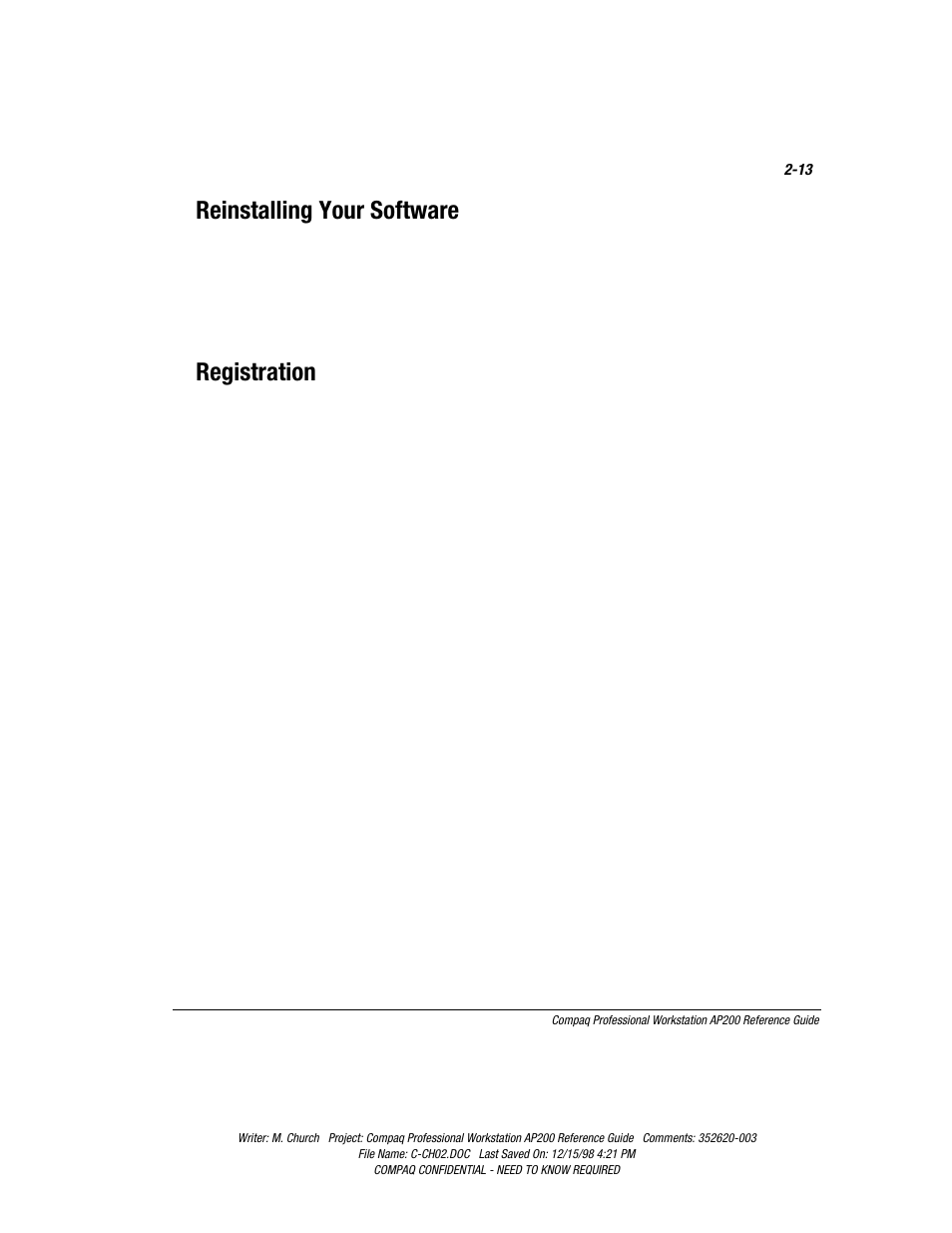 2-13

Reinstalling Your Software

Registration

Compaq Professional Workstation AP200 Reference Guide

Writer: M. Church Project: Compaq Professional Workstation AP200 Reference Guide Comments: 352620-003
File Name: C-CH02.DOC Last Saved On: 12/15/98 4:21 PM
COMPAQ CONFIDENTIAL - NEED TO KNOW REQUIRED